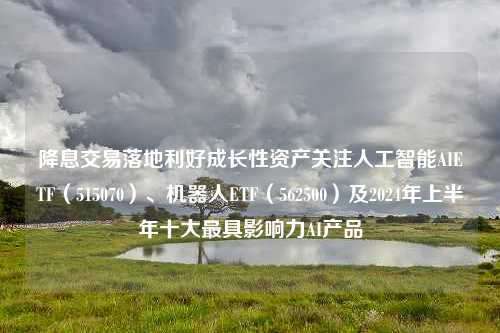 降息交易落地利好成长性资产关注人工智能AIETF（515070）、机器人ETF（562500）及2024年上半年十大最具影响力AI产品